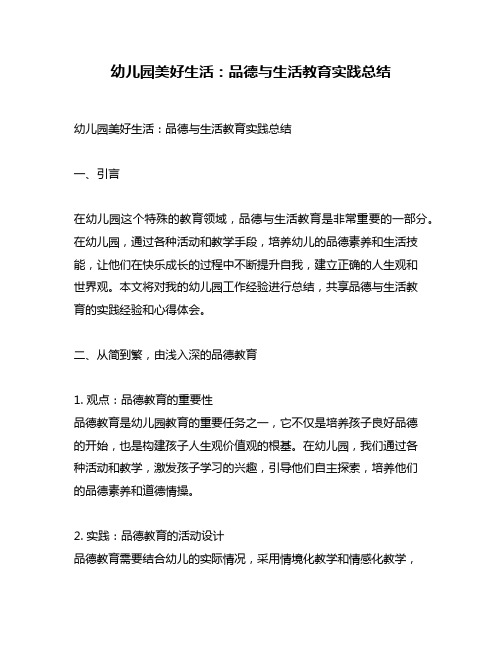 幼儿园美好生活：品德与生活教育实践总结

幼儿园美好生活：品德与生活教育实践总结

一、引言

在幼儿园这个特殊的教育领域，品德与生活教育是非常重要的一部分。在幼儿园，通过各种活动和教学手段，培养幼儿的品德素养和生活技能，让他们在快乐成长的过程中不断提升自我，建立正确的人生观和世界观。本文将对我的幼儿园工作经验进行总结，共享品德与生活教育的实践经验和心得体会。

二、从简到繁，由浅入深的品德教育

1. 观点：品德教育的重要性
品德教育是幼儿园教育的重要任务之一，它不仅是培养孩子良好品德的开始，也是构建孩子人生观价值观的根基。在幼儿园，我们通过各种活动和教学，激发孩子学习的兴趣，引导他们自主探索，培养他们的品德素养和道德情操。

2. 实践：品德教育的活动设计
品德教育需要结合幼儿的实际情况，采用情境化教学和情感化教学，